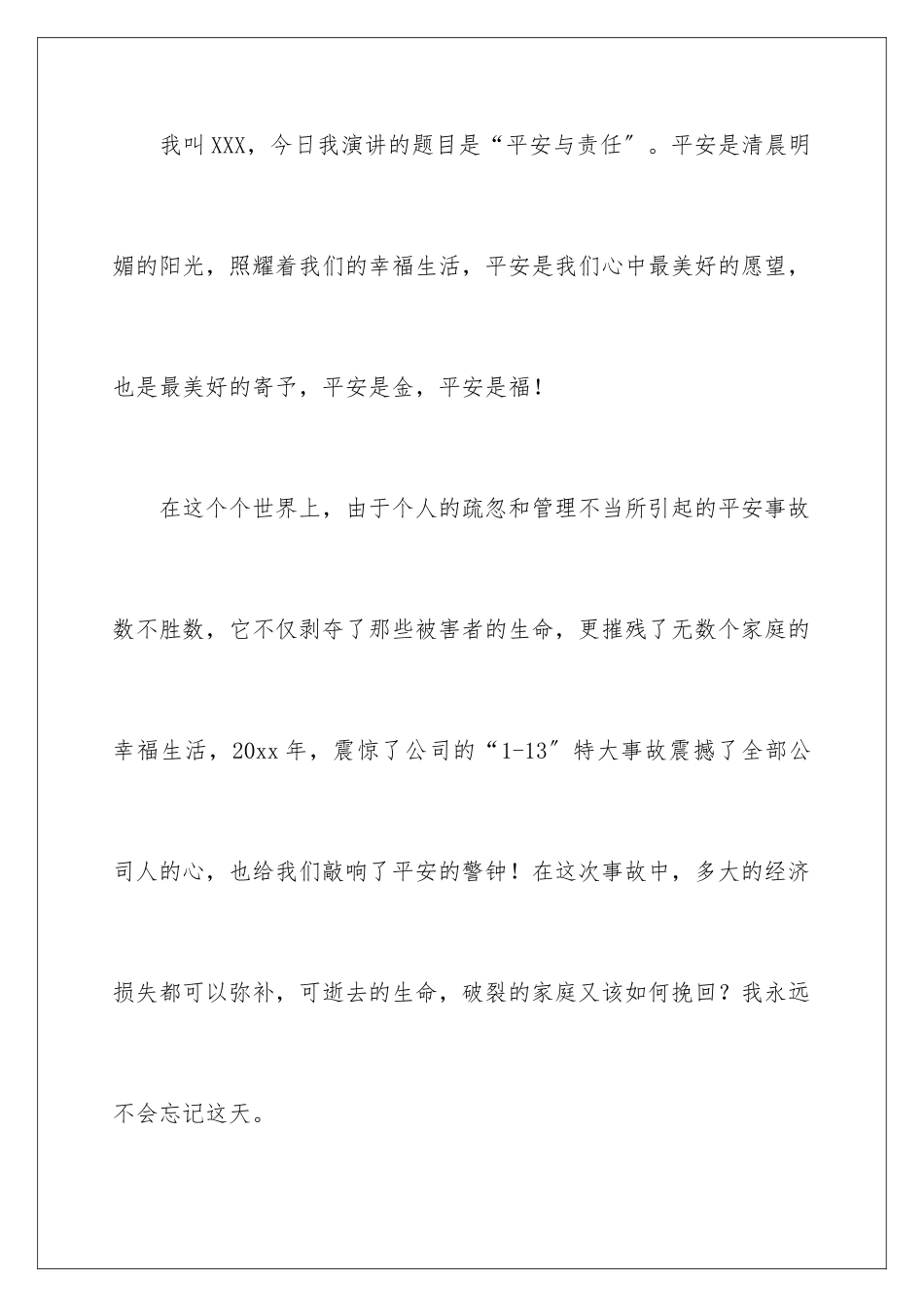 我叫XXX，今日我演讲的题目是“平安与责任″。平安是清晨明媚的阳光，照耀着我们的幸福生活，平安是我们心中最美好的愿望，也是最美好的寄予，平安是金，平安是福！

在这个个世界上，由于个人的疏忽和管理不当所引起的平安事故数不胜数，它不仅剥夺了那些被害者的生命，更摧残了无数个家庭的幸福生活，20xx年，震惊了公司的“1-13″特大事故震撼了全部公司人的心，也给我们敲响了平安的警钟！在这次事故中，多大的经济损失都可以弥补，可逝去的生命，破裂的家庭又该如何挽回？我永远不会忘记这天。